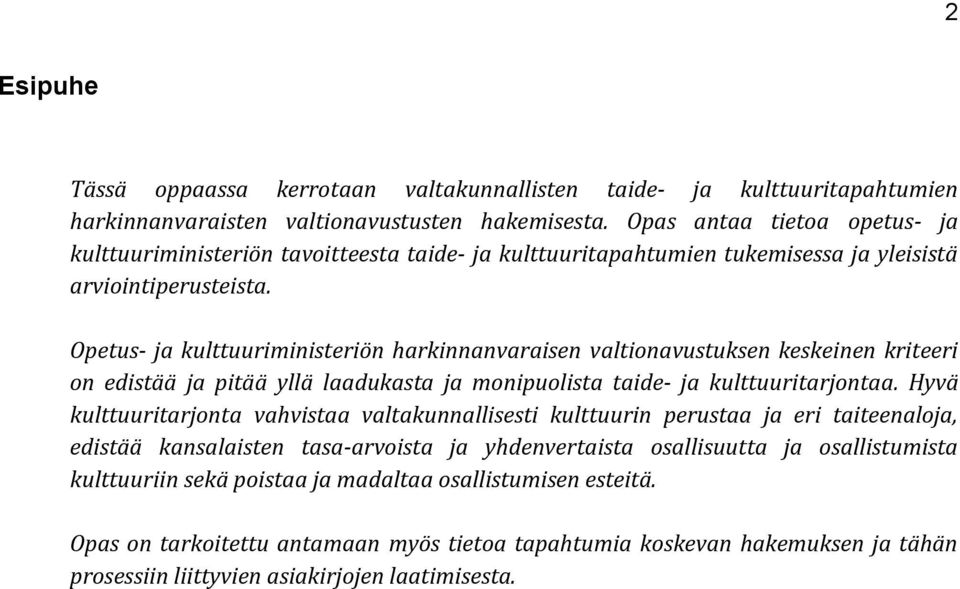 2

Esipuhe

Tässä oppaassa kerrotaan valtakunnallisten taide- ja kulttuuritapahtumien harkinnanvaraisten valtionavustusten hakemisesta. Opas antaa tietoa opetus- ja kulttuuriministeriön tavoitteesta taide- ja kulttuuritapahtumien tukemisessa ja yleisistä arviointiperusteista.

Opetus- ja kulttuuriministeriön harkinnanvaraisen valtionavustuksen keskeinen kriteeri on edistää ja pitää yllä laadukasta ja monipuolista taide- ja kulttuuritarjontaa. Hyvä kulttuuritarjonta vahvistaa valtakunnallisesti kulttuurin perustaa ja eri taiteenaloja, edistää kansalaisten tasa-arvoista ja yhdenvertaista osallisuutta ja osallistumista kulttuuriin sekä poistaa ja madaltaa osallistumisen esteitä.

Opas on tarkoitettu antamaan myös tietoa tapahtumia koskevan hakemuksen ja tähän prosessiin liittyvien asiakirjojen laatimisesta.